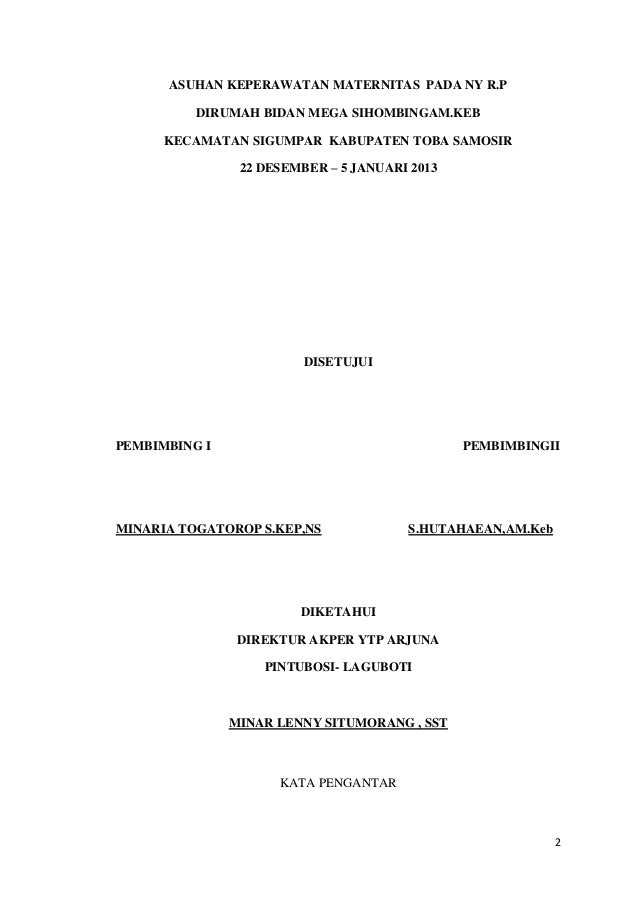 ASUHAN KEPERAWATAN MATERNITAS PADA NY R.P

DIRUMAH BIDAN MEGA SIHOMBINGAM.KEB

KECAMATAN SIGUMPAR KABUPATEN TOBA SAMOSIR

22 DESEMBER – 5 JANUARI 2013

DISETUJUI

PEMBIMBING I

PEMBIMBINGII

MINARIA TOGATOROP S.KEP,NS

S.HUTAHAEAN,AM.Keb

DIKETAHUI

DIREKTUR AKPER YTP ARJUNA

PINTUBOSI- LAGUBOTI

MINAR LENNY SITUMORANG , SST

KATA PENGANTAR

2